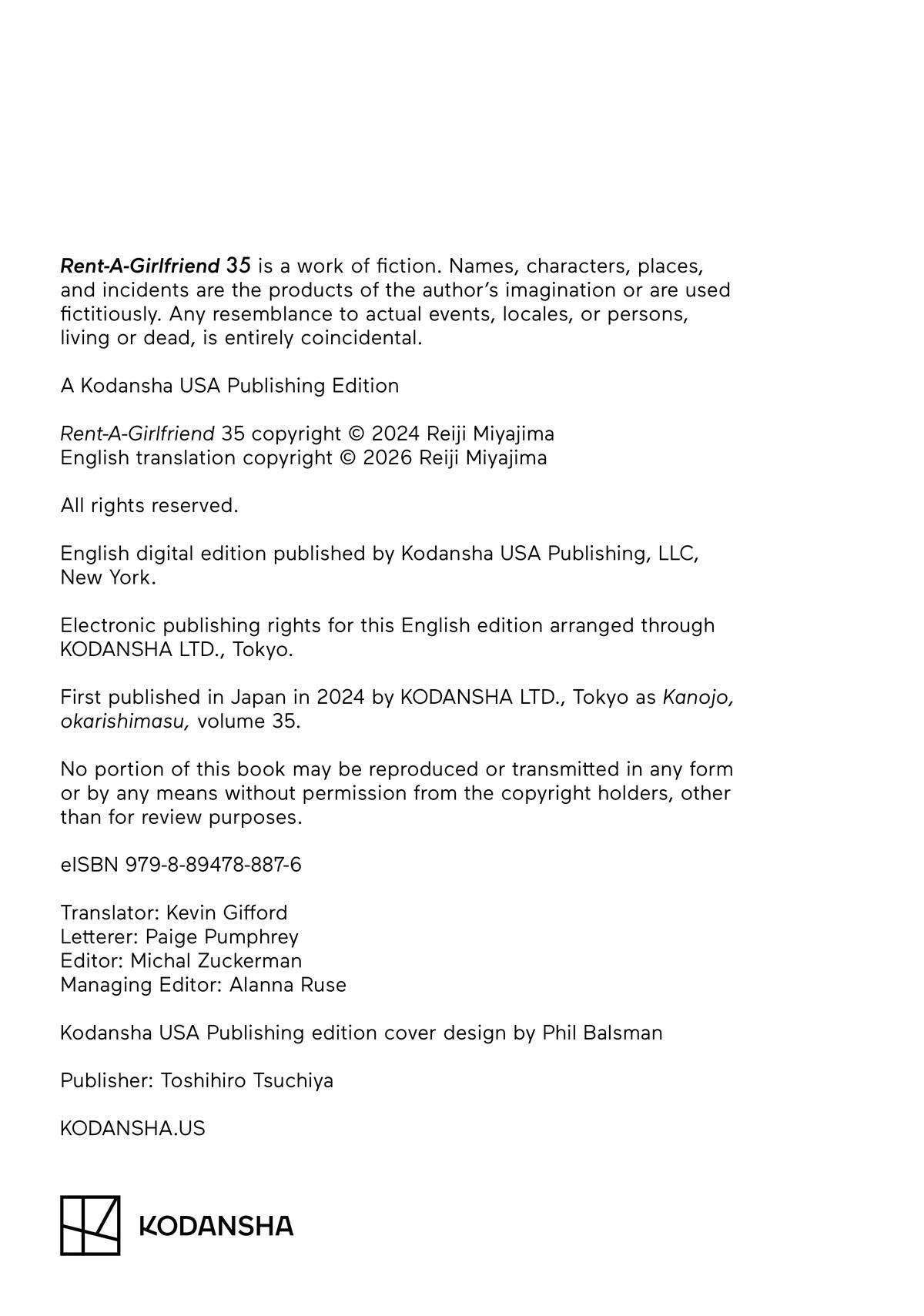 Rent-A-Girlfriend 35 is a work of fiction. Names, characters, places, and incidents are the products of the author's imagination or are used fictitiously. Any resemblance to actual events, locales, or persons, living or dead, is entirely coincidental.

A Kodansha USA Publishing Edition

Rent-A-Girlfriend 35 copyright © 2024 Reiji Miyajima
English translation copyright © 2026 Reiji Miyajima

All rights reserved.

English digital edition published by Kodansha USA Publishing, LLC, New York.

Electronic publishing rights for this English edition arranged through KODANSHA LTD., Tokyo.

First published in Japan in 2024 by KODANSHA LTD., Tokyo as Kanojo, okarishimasu, volume 35.

No portion of this book may be reproduced or transmitted in any form or by any means without permission from the copyright holders, other than for review purposes.

eISBN 979-8-89478-887-6

Translator: Kevin Gifford
Letterer: Paige Pumphrey
Editor: Michal Zuckerman
Managing Editor: Alanna Ruse

Kodansha USA Publishing edition cover design by Phil Balsman

Publisher: Toshihiro Tsuchiya

KODANSHA.US

KODANSHA